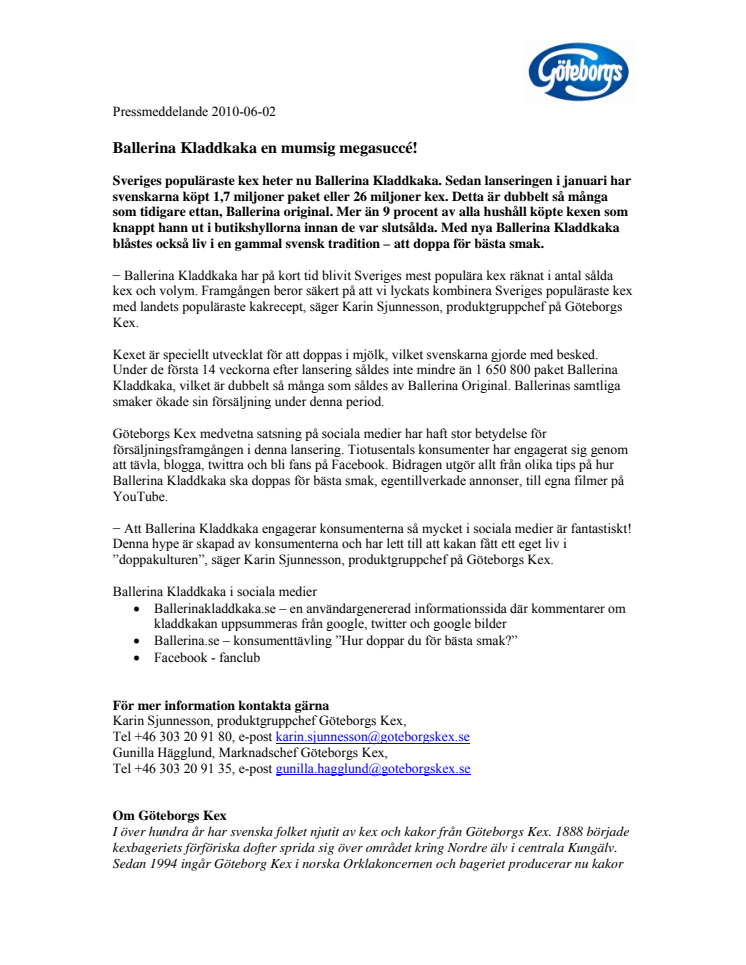 Göteborgs

Pressmeddelande 2010-06-02

Ballerina Kladdkaka en mumsig megasuccé!

Sveriges populäraste kex heter nu Ballerina Kladdkaka. Sedan lanseringen i januari har svenskarna köpt 1,7 miljoner paket eller 26 miljoner kex. Detta är dubbelt så många som tidigare ettan, Ballerina original. Mer än 9 procent av alla hushåll köpte kexen som knappt hann ut i butikshyllorna innan de var slutsålda. Med nya Ballerina Kladdkaka blåstes också liv i en gammal svensk tradition – att doppa för bästa smak.

− Ballerina Kladdkaka har på kort tid blivit Sveriges mest populära kex räknat i antal sålda kex och volym. Framgången beror säkert på att vi lyckats kombinera Sveriges populäraste kex med landets populäraste kakrecept, säger Karin Sjunnesson, produktgruppchef på Göteborgs Kex.

Kexet är speciellt utvecklat för att doppas i mjölk, vilket svenskarna gjorde med besked. Under de första 14 veckorna efter lansering såldes inte mindre än 1 650 800 paket Ballerina Kladdkaka, vilket är dubbelt så många som såldes av Ballerina Original. Ballerinas samtliga smaker ökade sin försäljning under denna period.

Göteborgs Kex medvetna satsning på sociala medier har haft stor betydelse för försäljningsframgången i denna lansering. Tiotusentals konsumenter har engagerat sig genom att tävla, blogga, twittra och bli fans på Facebook. Bidragen utgör allt från olika tips på hur Ballerina Kladdkaka ska doppas för bästa smak, egentillverkade annonser, till egna filmer på YouTube.

− Att Ballerina Kladdkaka engagerar konsumenterna så mycket i sociala medier är fantastiskt! Denna hype är skapad av konsumenterna och har lett till att kakan fått ett eget liv i ”doppakulturen”, säger Karin Sjunnesson, produktgruppchef på Göteborgs Kex.

Ballerina Kladdkaka i sociala medier
• Ballerinakladdkaka.se – en användargenererad informationssida där kommentarer om kladdkakan uppsummeras från google, twitter och google bilder
• Ballerina.se – konsumenttävling ”Hur doppar du för bästa smak?”
• Facebook - fanclub

För mer information kontakta gärna
Karin Sjunnesson, produktgruppchef Göteborgs Kex,
Tel +46 303 20 91 80, e-post karin.sjunnesson@goteborgskex.se
Gunilla Hägglund, Marknadschef Göteborgs Kex,
Tel +46 303 20 91 35, e-post gunilla.hagglund@goteborgskex.se

Om Göteborgs Kex
I över hundra år har svenska folket njutit av kex och kakor från Göteborgs Kex. 1888 började kexbageriets förföriska dofter sprida sig över området kring Nordre älv i centrala Kungälv. Sedan 1994 ingår Göteborg Kex i norska Orklakoncernen och bageriet producerar nu kakor